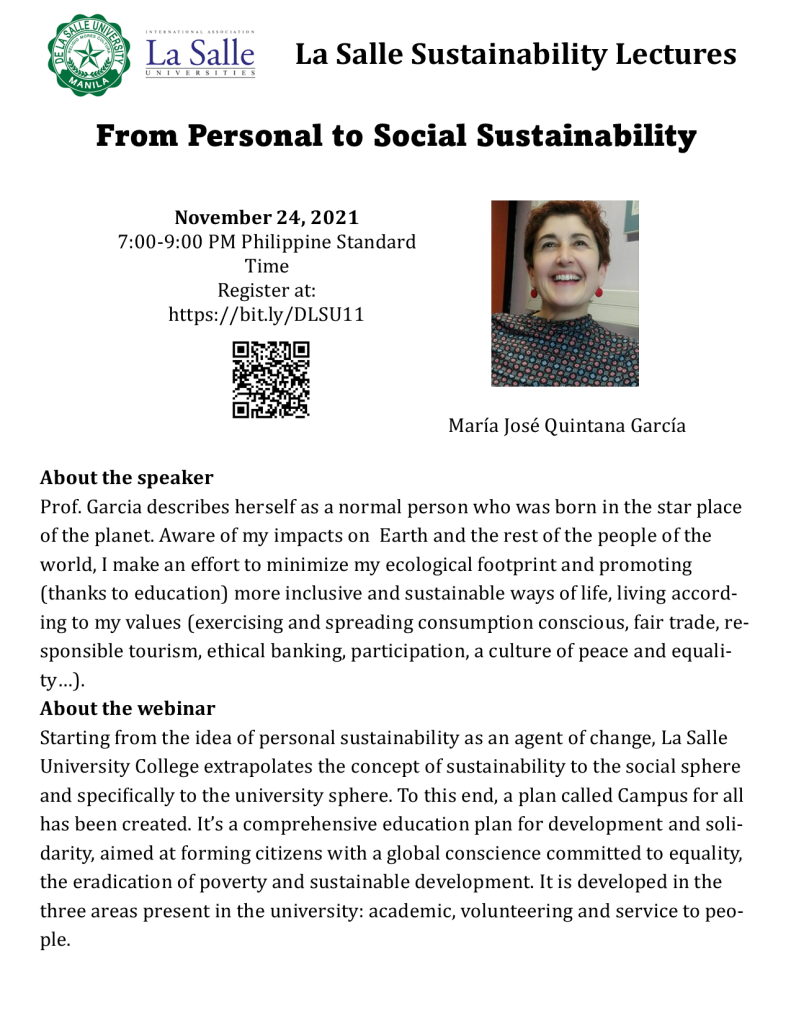 DE LA SALLE UNIVERSITY MANILA

INTERNATIONAL ASSOCIATION La Salle UNIVERSITIES

La Salle Sustainability Lectures

From Personal to Social Sustainability

November 24, 2021
7:00-9:00 PM Philippine Standard Time
Register at:
https://bit.ly/DLSU11

María José Quintana García

About the speaker
Prof. Garcia describes herself as a normal person who was born in the star place of the planet. Aware of my impacts on Earth and the rest of the people of the world, I make an effort to minimize my ecological footprint and promoting (thanks to education) more inclusive and sustainable ways of life, living according to my values (exercising and spreading consumption conscious, fair trade, responsible tourism, ethical banking, participation, a culture of peace and equality…).

About the webinar
Starting from the idea of personal sustainability as an agent of change, La Salle University College extrapolates the concept of sustainability to the social sphere and specifically to the university sphere. To this end, a plan called Campus for all has been created. It's a comprehensive education plan for development and solidarity, aimed at forming citizens with a global conscience committed to equality, the eradication of poverty and sustainable development. It is developed in the three areas present in the university: academic, volunteering and service to people.